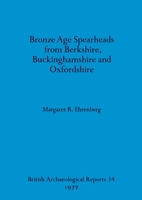 Bronze Age Spearheads from Berkshire, Buckinghamshire and Oxfordshire

Margaret R. Ehrenberg

British Archaeological Reports 34
1977